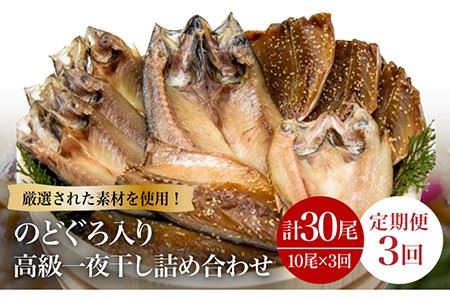 厳選された素材を使用！

のどぐろ入り
高級一夜干し詰め合わせ

計30尾
10尾×3回

定期便
3回